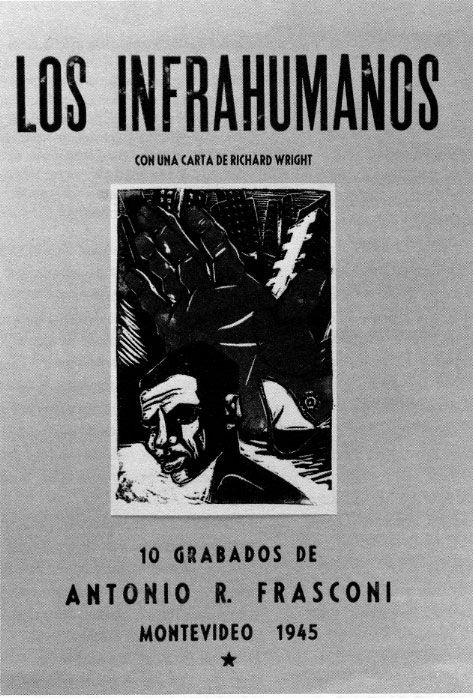 LOS INFRAHUMANOS

CON UNA CARTA DE RICHARD WRIGHT

10 GRABADOS DE
ANTONIO R. FRASCONI
MONTEVIDEO 1945
★